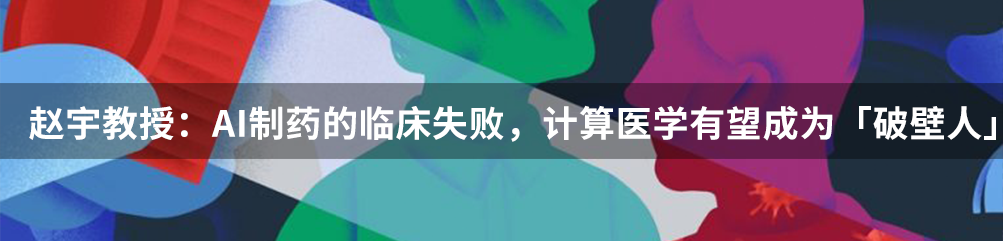 赵宇教授：AI制药的临床失败，计算医学有望成为「破壁人」